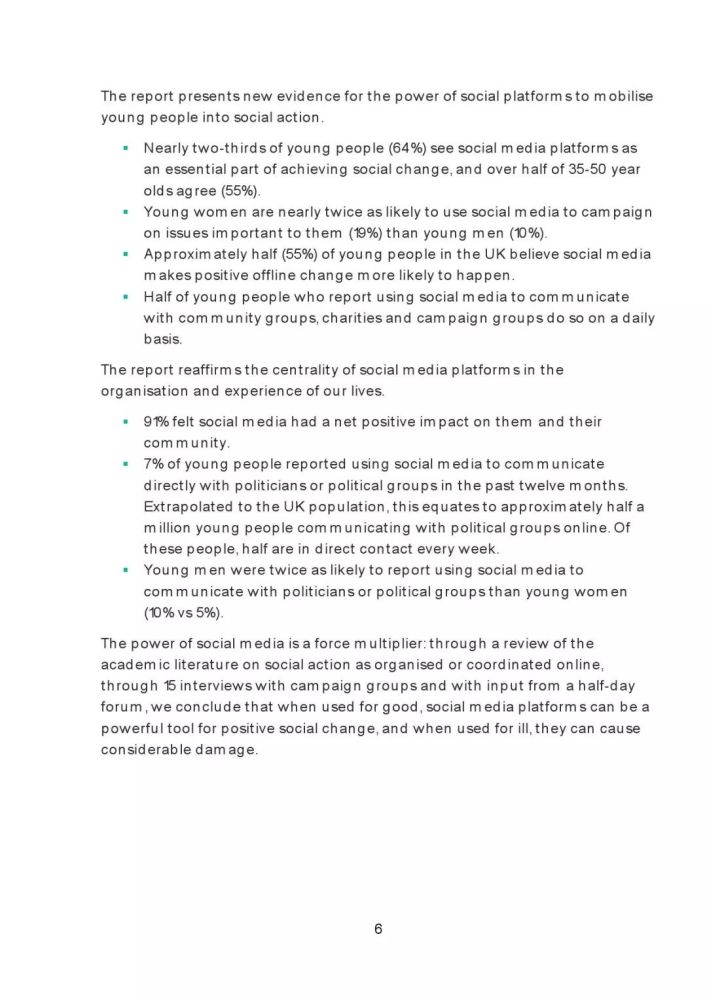 The report presents new evidence for the power of social platforms to mobilise young people into social action.

• Nearly two-thirds of young people (64%) see social media platforms as an essential part of achieving social change, and over half of 35-50 year olds agree (55%).
• Young women are nearly twice as likely to use social media to campaign on issues important to them (19%) than young men (10%).
• Approximately half (55%) of young people in the UK believe social media makes positive offline change more likely to happen.
• Half of young people who report using social media to communicate with community groups, charities and campaign groups do so on a daily basis.

The report reaffirms the centrality of social media platforms in the organisation and experience of our lives.

• 91% felt social media had a net positive impact on them and their community.
• 7% of young people reported using social media to communicate directly with politicians or political groups in the past twelve months. Extrapolated to the UK population, this equates to approximately half a million young people communicating with political groups online. Of these people, half are in direct contact every week.
• Young men were twice as likely to report using social media to communicate with politicians or political groups than young women (10% vs 5%).

The power of social media is a force multiplier: through a review of the academic literature on social action as organised or coordinated online, through 15 interviews with campaign groups and with input from a half-day forum, we conclude that when used for good, social media platforms can be a powerful tool for positive social change, and when used for ill, they can cause considerable damage.

6